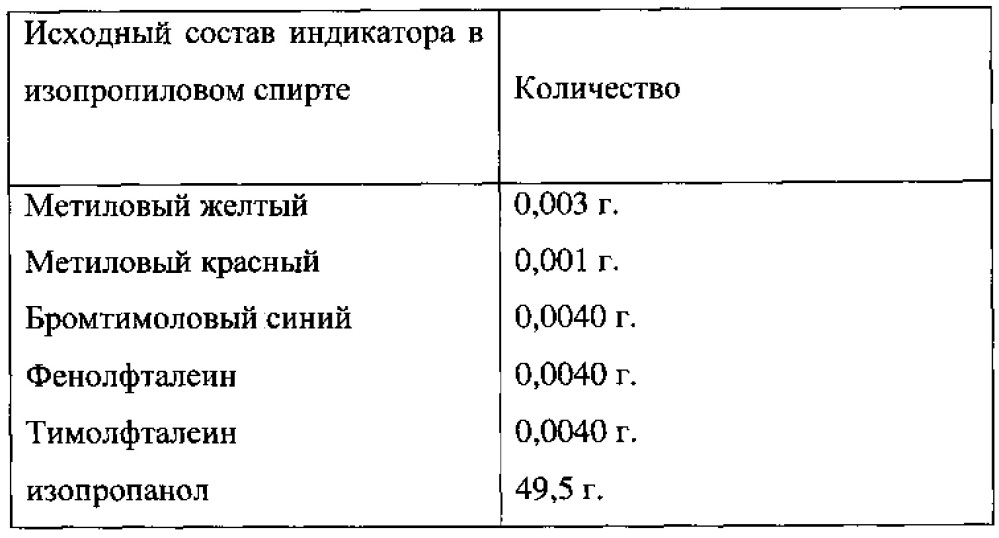 | Исходный состав индикатора в изопропиловом спирте | Количество |
|---|---|
| Метиловый желтый | 0,003 г. |
| Метиловый красный | 0,001 г. |
| Бромтимоловый синий | 0,0040 г. |
| Фенолфталеин | 0,0040 г. |
| Тимолфталеин | 0,0040 г. |
| изопропанол | 49,5 г. |